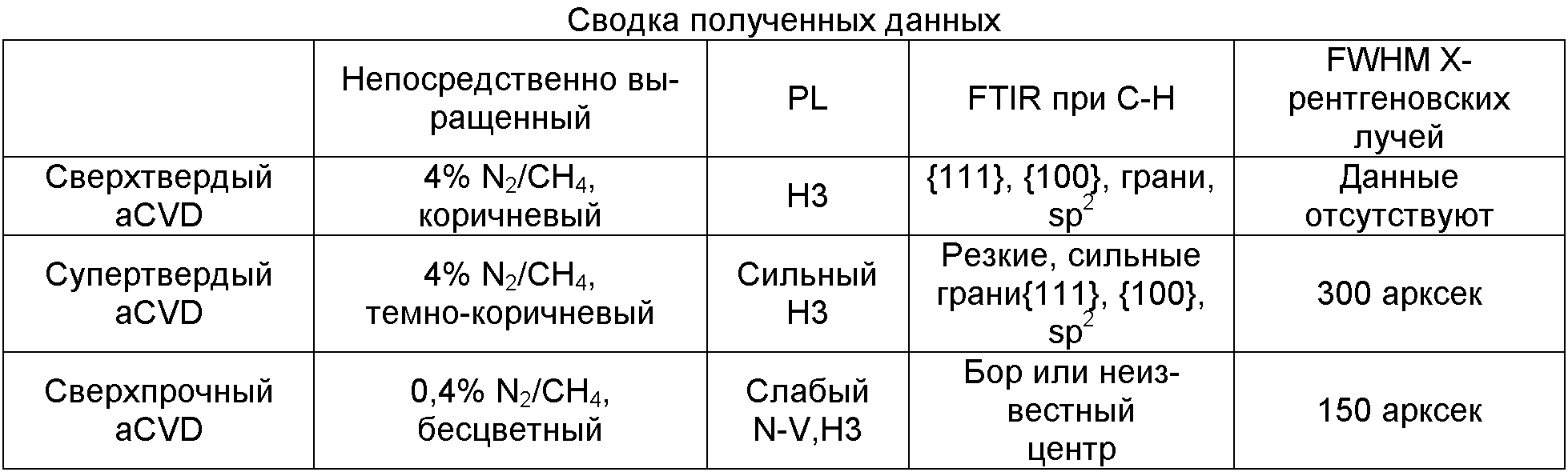 Сводка полученных данных

|  | Непосредственно выращенный | PL | FTIR при C-H | FWHM X-рентгеновских лучей |
|---|---|---|---|---|
| Сверхтвердый aCVD | 4% $N_2/CH_4$, коричневый | H3 | {111}, {100}, грани, $sp^2$ | Данные отсутствуют |
| Супертвердый aCVD | 4% $N_2/CH_4$, темно-коричневый | Сильный H3 | Резкие, сильные грани{111}, {100}, $sp^2$ | 300 арксек |
| Сверхпрочный aCVD | 0,4% $N_2/CH_4$, бесцветный | Слабый N-V,H3 | Бор или неизвестный центр | 150 арксек |